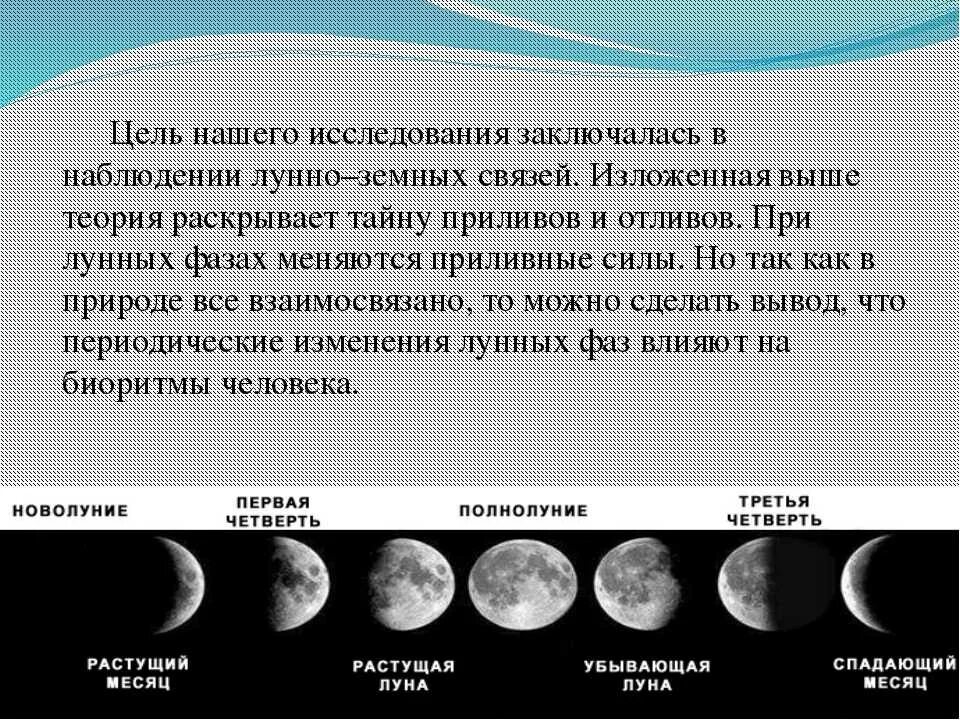 Цель нашего исследования заключалась в наблюдении лунно–земных связей. Изложенная выше теория раскрывает тайну приливов и отливов. При лунных фазах меняются приливные силы. Но так как в природе все взаимосвязано, то можно сделать вывод, что периодические изменения лунных фаз влияют на биоритмы человека.

НОВОЛУНИЕ

ПЕРВАЯ ЧЕТВЕРТЬ

ПОЛНОЛУНИЕ

ТРЕТЬЯ ЧЕТВЕРТЬ

РАСТУЩИЙ МЕСЯЦ

РАСТУЩАЯ ЛУНА

УБЫВАЮЩАЯ ЛУНА

СПАДАЮЩИЙ МЕСЯЦ